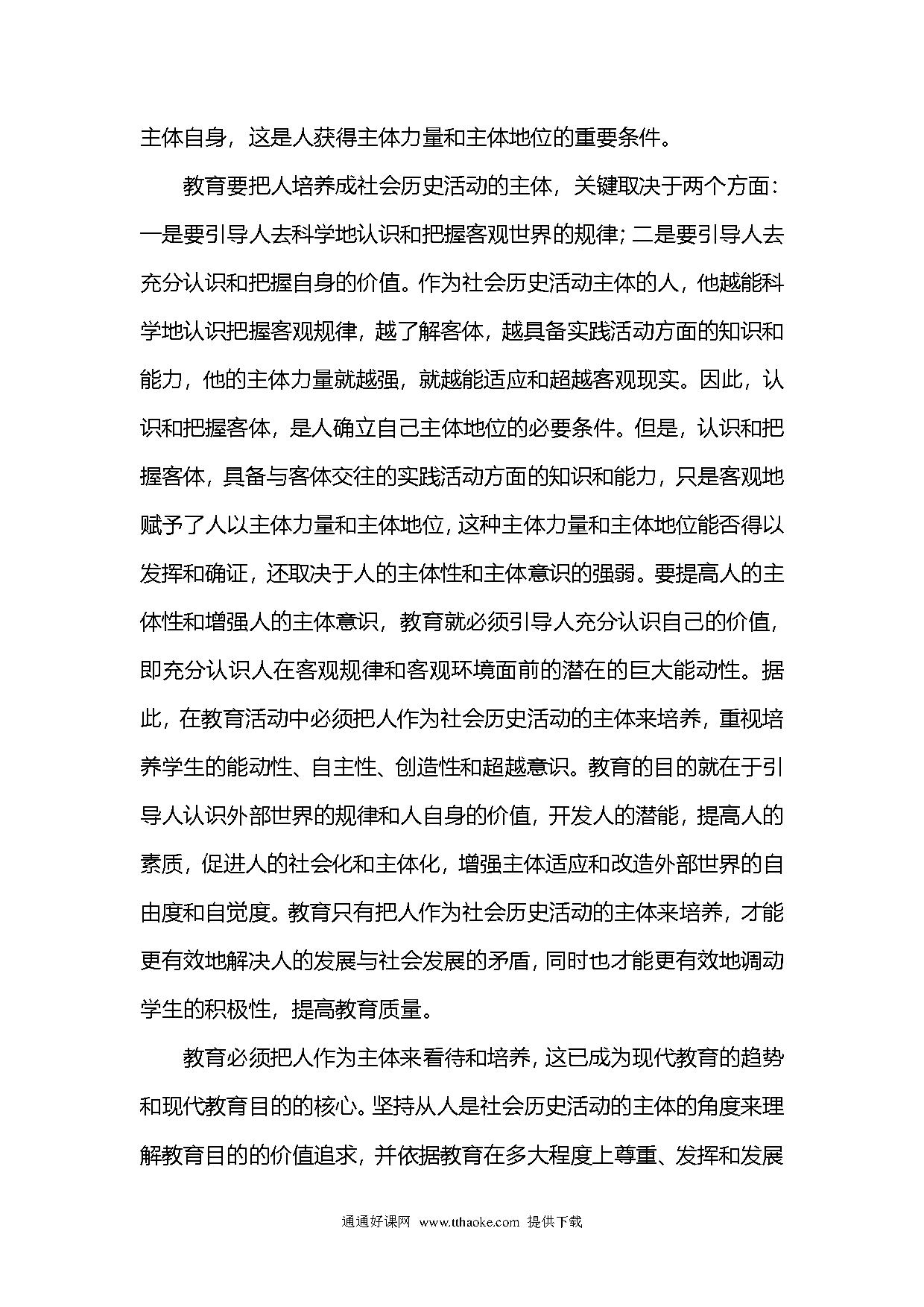 主体自身，这是人获得主体力量和主体地位的重要条件。

教育要把人培养成社会历史活动的主体，关键取决于两个方面：一是要引导人去科学地认识和把握客观世界的规律；二是要引导人去充分认识和把握自身的价值。作为社会历史活动主体的人，他越能科学地认识把握客观规律，越了解客体，越具备实践活动方面的知识和能力，他的主体力量就越强，就越能适应和超越客观现实。因此，认识和把握客体，是人确立自己主体地位的必要条件。但是，认识和把握客体，具备与客体交往的实践活动方面的知识和能力，只是客观地赋予了人以主体力量和主体地位，这种主体力量和主体地位能否得以发挥和确证，还取决于人的主体性和主体意识的强弱。要提高人的主体性和增强人的主体意识，教育就必须引导人充分认识自己的价值，即充分认识人在客观规律和客观环境面前的潜在的巨大能动性。据此，在教育活动中必须把人作为社会历史活动的主体来培养，重视培养学生的能动性、自主性、创造性和超越意识。教育的目的就在于引导人认识外部世界的规律和人自身的价值，开发人的潜能，提高人的素质，促进人的社会化和主体化，增强主体适应和改造外部世界的自由度和自觉度。教育只有把人作为社会历史活动的主体来培养，才能更有效地解决人的发展与社会发展的矛盾，同时也才能更有效地调动学生的积极性，提高教育质量。

教育必须把人作为主体来看待和培养，这已成为现代教育的趋势和现代教育目的的核心。坚持从人是社会历史活动的主体的角度来理解教育目的的价值追求，并依据教育在多大程度上尊重、发挥和发展

通通好课网 www.tthaoke.com 提供下载